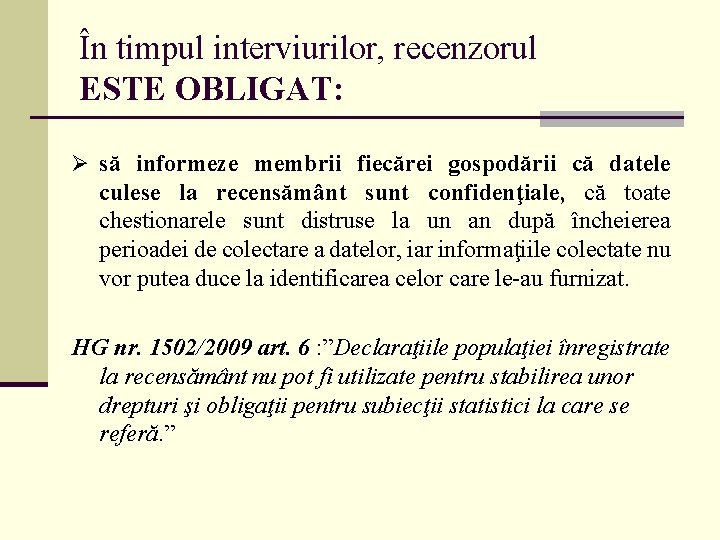 În timpul interviurilor, recenzorul
ESTE OBLIGAT:

➢ să informeze membrii fiecărei gospodării că datele culese la recensământ sunt confidenţiale, că toate chestionarele sunt distruse la un an după încheierea perioadei de colectare a datelor, iar informaţiile colectate nu vor putea duce la identificarea celor care le-au furnizat.

HG nr. 1502/2009 art. 6 :”Declaraţiile populaţiei înregistrate la recensământ nu pot fi utilizate pentru stabilirea unor drepturi şi obligaţii pentru subiecţii statistici la care se referă.”